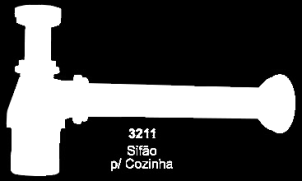 3211
Sifão
p/ Cozinha